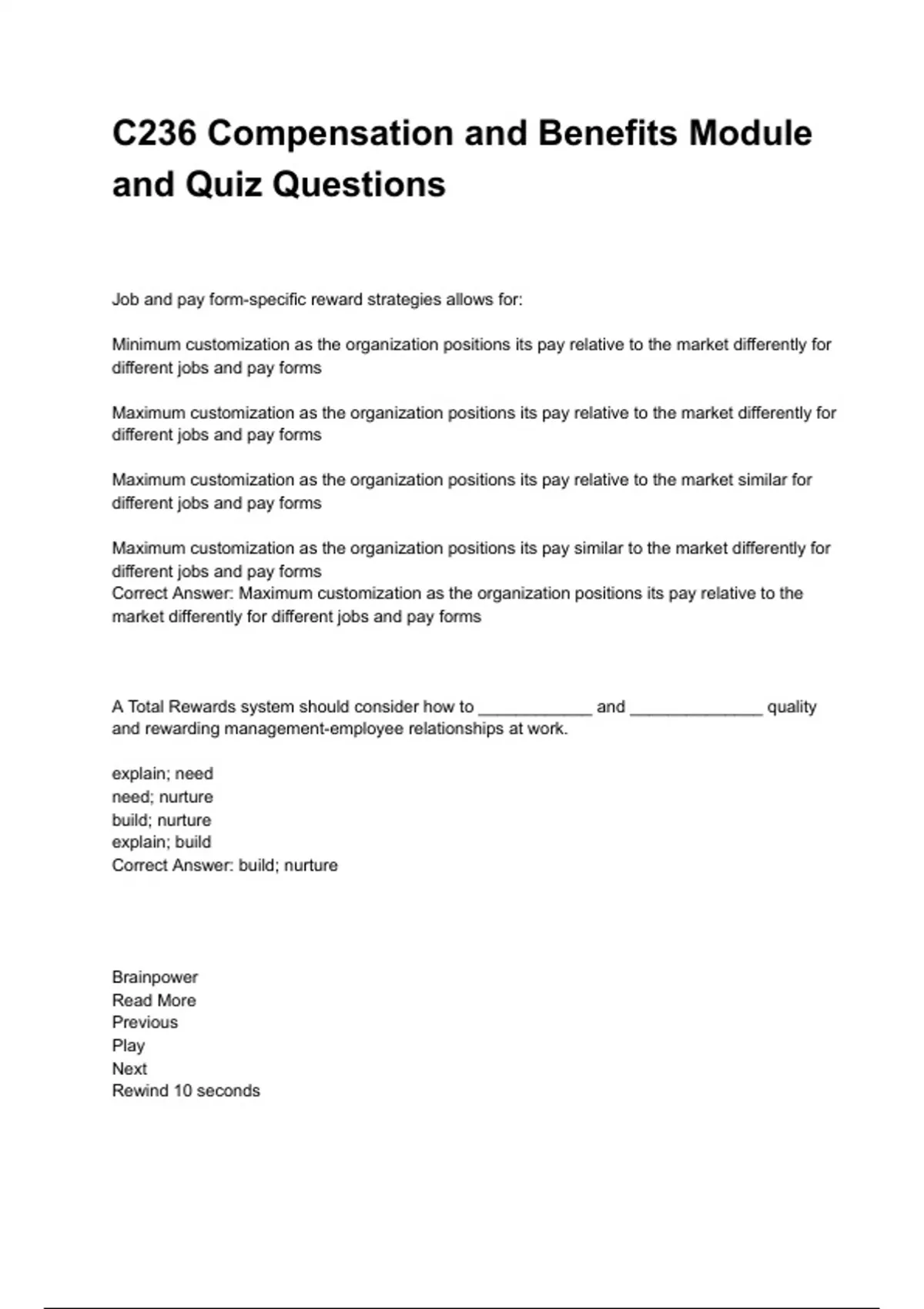 C236 Compensation and Benefits Module and Quiz Questions

Job and pay form-specific reward strategies allows for:

Minimum customization as the organization positions its pay relative to the market differently for different jobs and pay forms

Maximum customization as the organization positions its pay relative to the market differently for different jobs and pay forms

Maximum customization as the organization positions its pay relative to the market similar for different jobs and pay forms

Maximum customization as the organization positions its pay similar to the market differently for different jobs and pay forms
Correct Answer: Maximum customization as the organization positions its pay relative to the market differently for different jobs and pay forms

A Total Rewards system should consider how to ____________ and ______________ quality and rewarding management-employee relationships at work.

explain; need
need; nurture
build; nurture
explain; build
Correct Answer: build; nurture

Brainpower
Read More
Previous
Play
Next
Rewind 10 seconds